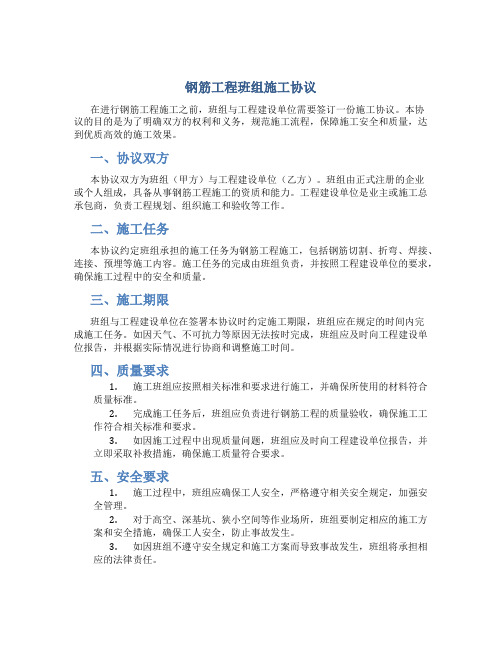 钢筋工程班组施工协议

在进行钢筋工程施工之前，班组与工程建设单位需要签订一份施工协议。本协议的目的是为了明确双方的权利和义务，规范施工流程，保障施工安全和质量，达到优质高效的施工效果。

一、协议双方

本协议双方为班组（甲方）与工程建设单位（乙方）。班组由正式注册的企业或个人组成，具备从事钢筋工程施工的资质和能力。工程建设单位是业主或施工总承包商，负责工程规划、组织施工和验收等工作。

二、施工任务

本协议约定班组承担的施工任务为钢筋工程施工，包括钢筋切割、折弯、焊接、连接、预埋等施工内容。施工任务的完成由班组负责，并按照工程建设单位的要求，确保施工过程中的安全和质量。

三、施工期限

班组与工程建设单位在签署本协议时约定施工期限，班组应在规定的时间内完成施工任务。如因天气、不可抗力等原因无法按时完成，班组应及时向工程建设单位报告，并根据实际情况进行协商和调整施工时间。

四、质量要求

1. 施工班组应按照相关标准和要求进行施工，并确保所使用的材料符合质量标准。

2. 完成施工任务后，班组应负责进行钢筋工程的质量验收，确保施工工作符合相关标准和要求。

3. 如因施工过程中出现质量问题，班组应及时向工程建设单位报告，并立即采取补救措施，确保施工质量符合要求。

五、安全要求

1. 施工过程中，班组应确保工人安全，严格遵守相关安全规定，加强安全管理。

2. 对于高空、深基坑、狭小空间等作业场所，班组要制定相应的施工方案和安全措施，确保工人安全，防止事故发生。

3. 如因班组不遵守安全规定和施工方案而导致事故发生，班组将承担相应的法律责任。